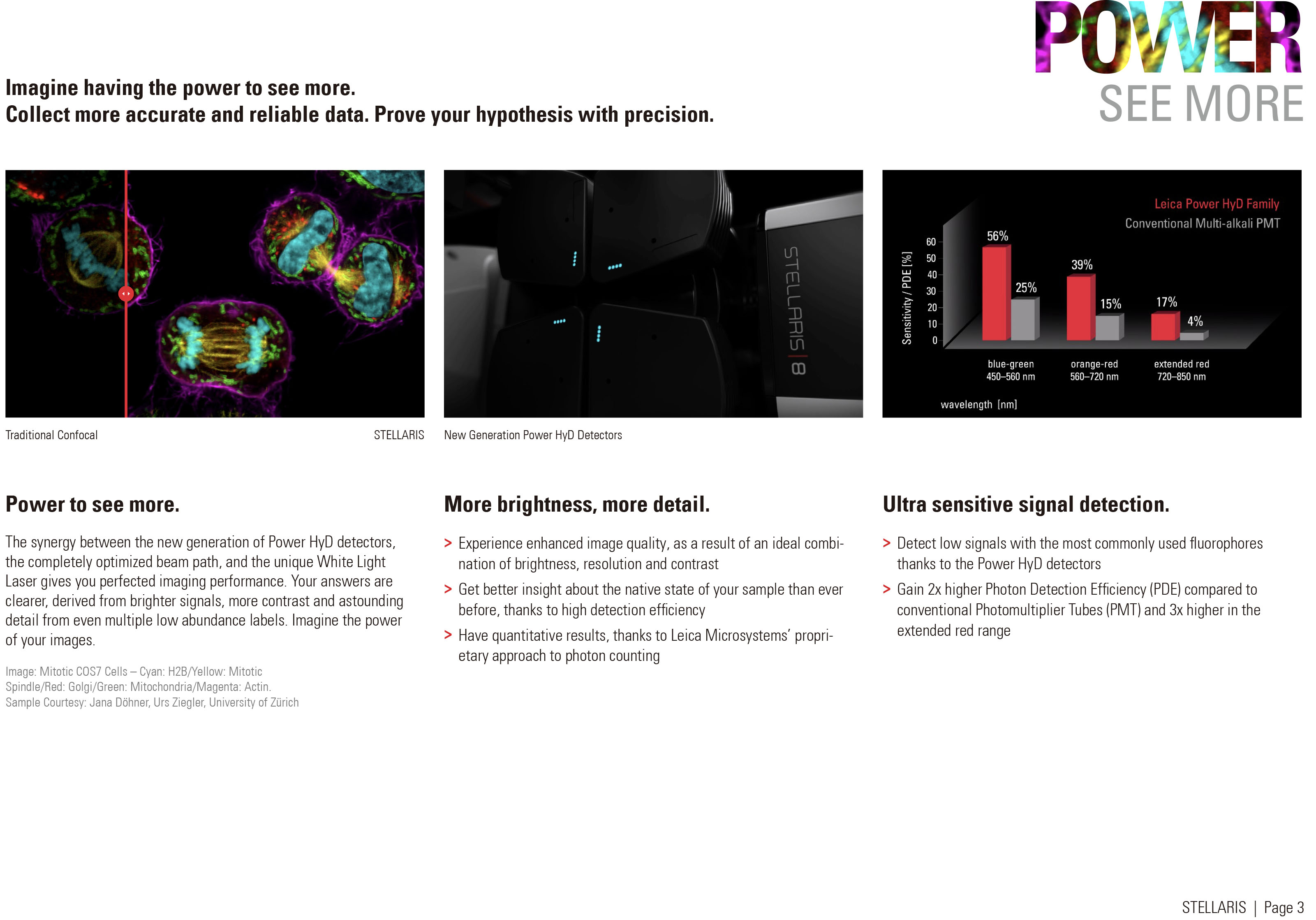 POWER
SEE MORE

Imagine having the power to see more.
Collect more accurate and reliable data. Prove your hypothesis with precision.

Traditional Confocal STELLARIS

STELLARIS | 8

New Generation Power HyD Detectors

Leica Power HyD Family
Conventional Multi-alkali PMT

Sensitivity / PDE [%]

60
50
40
30
20
10
0

56%
25%
39%
15%
17%
4%

blue-green 450–560 nm
orange-red 560–720 nm
extended red 720–850 nm

wavelength [nm]

Power to see more.

The synergy between the new generation of Power HyD detectors, the completely optimized beam path, and the unique White Light Laser gives you perfected imaging performance. Your answers are clearer, derived from brighter signals, more contrast and astounding detail from even multiple low abundance labels. Imagine the power of your images.

Image: Mitotic COS7 Cells – Cyan: H2B/Yellow: Mitotic Spindle/Red: Golgi/Green: Mitochondria/Magenta: Actin.
Sample Courtesy: Jana Döhner, Urs Ziegler, University of Zürich

More brightness, more detail.

> Experience enhanced image quality, as a result of an ideal combination of brightness, resolution and contrast
> Get better insight about the native state of your sample than ever before, thanks to high detection efficiency
> Have quantitative results, thanks to Leica Microsystems' proprietary approach to photon counting

Ultra sensitive signal detection.

> Detect low signals with the most commonly used fluorophores thanks to the Power HyD detectors
> Gain 2x higher Photon Detection Efficiency (PDE) compared to conventional Photomultiplier Tubes (PMT) and 3x higher in the extended red range

STELLARIS | Page 3